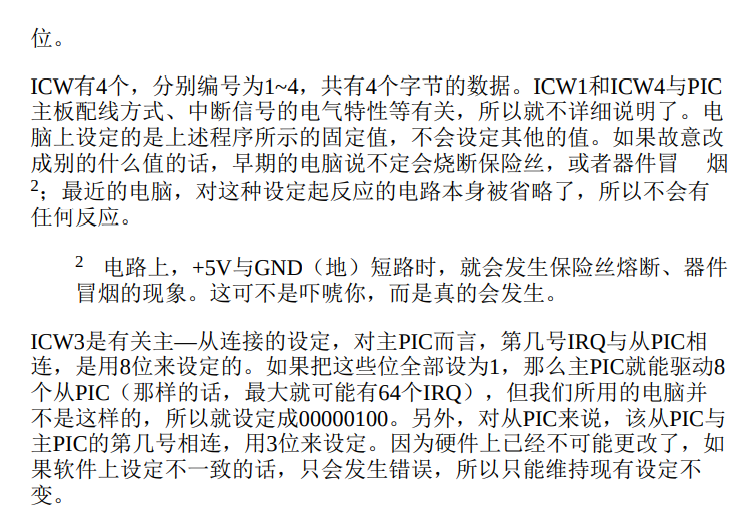 位。

ICW有4个，分别编号为1~4，共有4个字节的数据。ICW1和ICW4与PIC主板配线方式、中断信号的电气特性等有关，所以就不详细说明了。电脑上设定的是上述程序所示的固定值，不会设定其他的值。如果故意改成别的什么值的话，早期的电脑说不定会烧断保险丝，或者器件冒烟$^{2}$；最近的电脑，对这种设定起反应的电路本身被省略了，所以不会有任何反应。

$^{2}$ 电路上，+5V与GND（地）短路时，就会发生保险丝熔断、器件冒烟的现象。这可不是吓唬你，而是真的会发生。

ICW3是有关主—从连接的设定，对主PIC而言，第几号IRQ与从PIC相连，是用8位来设定的。如果把这些位全部设为1，那么主PIC就能驱动8个从PIC（那样的话，最大就可能有64个IRQ），但我们所用的电脑并不是这样的，所以就设定成00000100。另外，对从PIC来说，该从PIC与主PIC的第几号相连，用3位来设定。因为硬件上已经不可能更改了，如果软件上设定不一致的话，只会发生错误，所以只能维持现有设定不变。